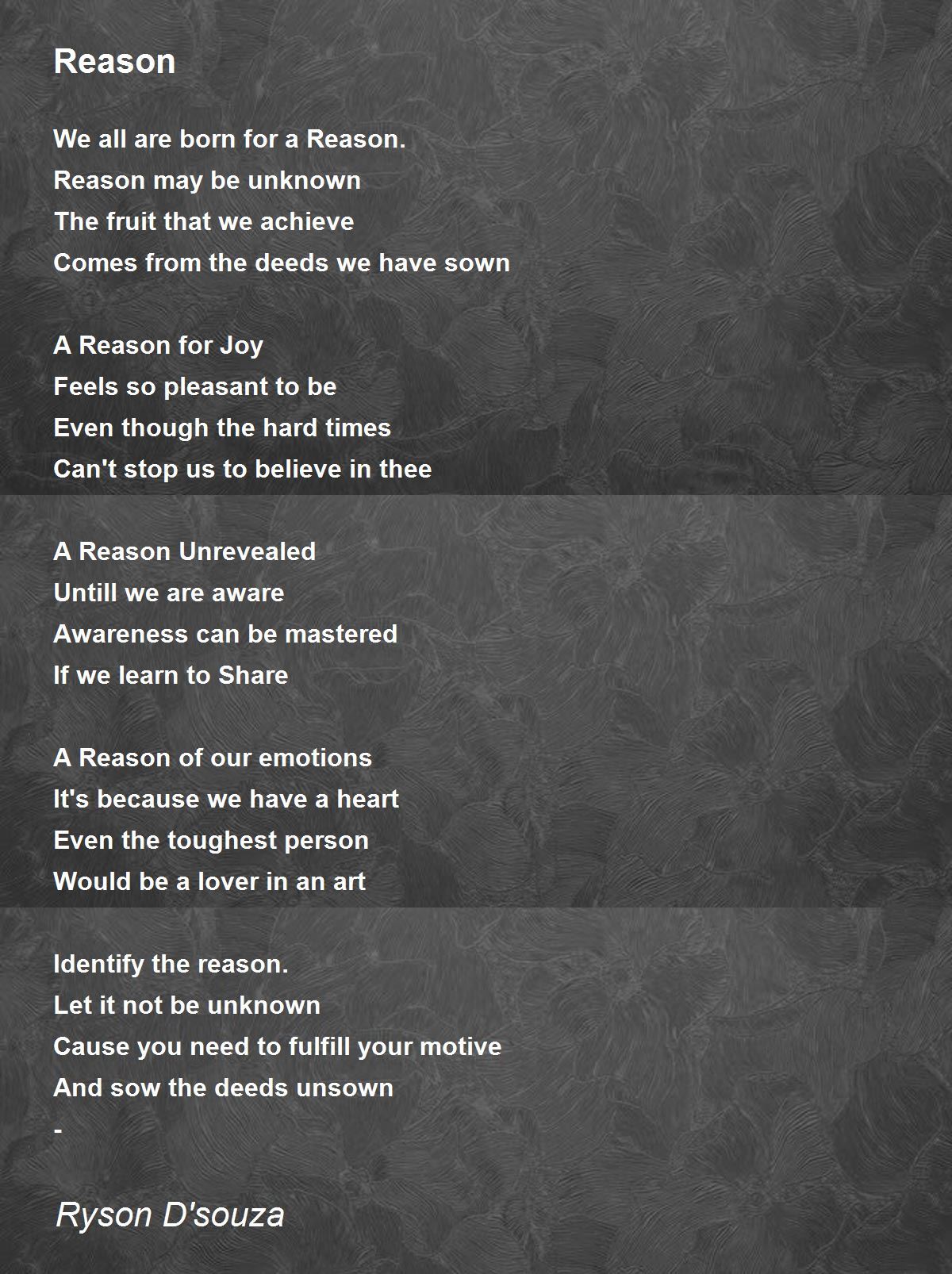 Reason

We all are born for a Reason.
Reason may be unknown
The fruit that we achieve
Comes from the deeds we have sown

A Reason for Joy
Feels so pleasant to be
Even though the hard times
Can't stop us to believe in thee

A Reason Unrevealed
Untill we are aware
Awareness can be mastered
If we learn to Share

A Reason of our emotions
It's because we have a heart
Even the toughest person
Would be a lover in an art

Identify the reason.
Let it not be unknown
Cause you need to fulfill your motive
And sow the deeds unsown
-

Ryson D'souza